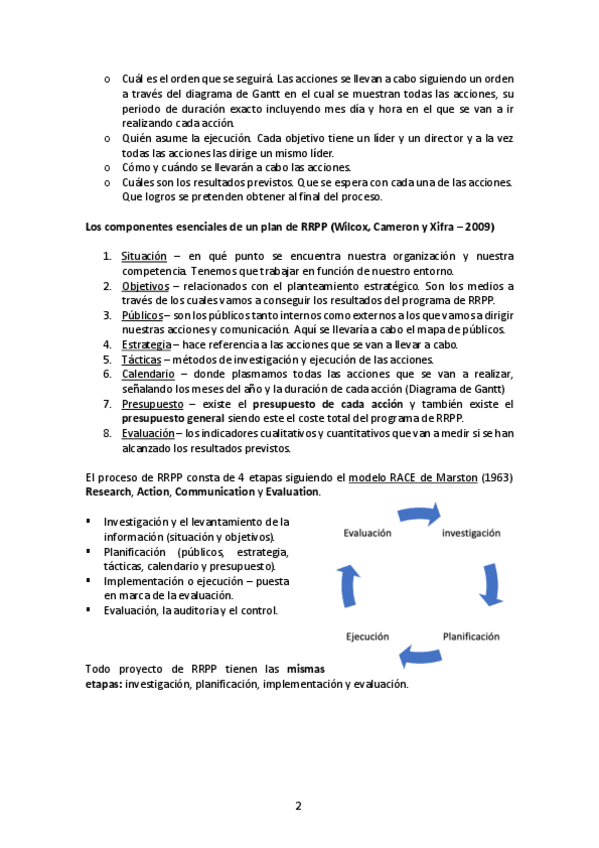 o Cuál es el orden que se seguirá. Las acciones se llevan a cabo siguiendo un orden a través del diagrama de Gantt en el cual se muestran todas las acciones, su periodo de duración exacto incluyendo mes día y hora en el que se van a ir realizando cada acción.
o Quién asume la ejecución. Cada objetivo tiene un líder y un director y a la vez todas las acciones las dirige un mismo líder.
o Cómo y cuándo se llevarán a cabo las acciones.
o Cuáles son los resultados previstos. Que se espera con cada una de las acciones. Que logros se pretenden obtener al final del proceso.

Los componentes esenciales de un plan de RRPP (Wilcox, Cameron y Xifra – 2009)

1. Situación – en qué punto se encuentra nuestra organización y nuestra competencia. Tenemos que trabajar en función de nuestro entorno.
2. Objetivos – relacionados con el planteamiento estratégico. Son los medios a través de los cuales vamos a conseguir los resultados del programa de RRPP.
3. Públicos – son los públicos tanto internos como externos a los que vamos a dirigir nuestras acciones y comunicación. Aquí se llevaría a cabo el mapa de públicos.
4. Estrategia – hace referencia a las acciones que se van a llevar a cabo.
5. Tácticas – métodos de investigación y ejecución de las acciones.
6. Calendario – donde plasmamos todas las acciones que se van a realizar, señalando los meses del año y la duración de cada acción (Diagrama de Gantt)
7. Presupuesto – existe el presupuesto de cada acción y también existe el presupuesto general siendo este el coste total del programa de RRPP.
8. Evaluación – los indicadores cualitativos y cuantitativos que van a medir si se han alcanzado los resultados previstos.

El proceso de RRPP consta de 4 etapas siguiendo el modelo RACE de Marston (1963) Research, Action, Communication y Evaluation.

▪ Investigación y el levantamiento de la información (situación y objetivos).
▪ Planificación (públicos, estrategia, tácticas, calendario y presupuesto).
▪ Implementación o ejecución – puesta en marca de la evaluación.
▪ Evaluación, la auditoria y el control.

Evaluación
investigación
Planificación
Ejecución

Todo proyecto de RRPP tienen las mismas etapas: investigación, planificación, implementación y evaluación.

2